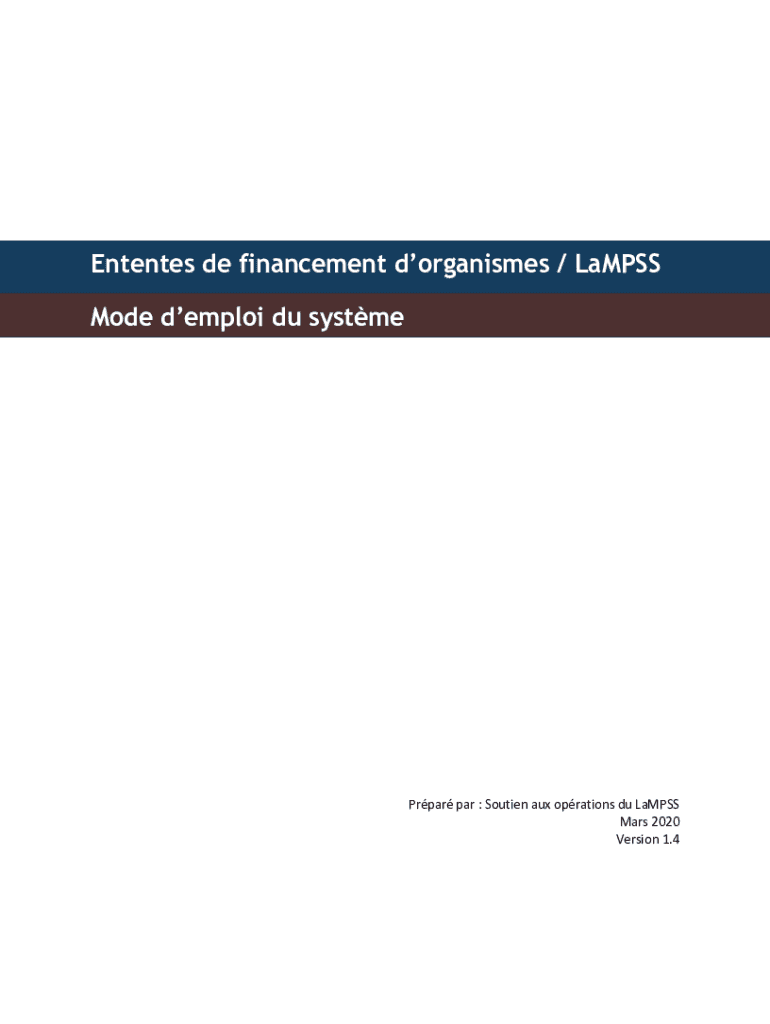 Ententes de financement d'organismes / LaMPSS

Mode d'emploi du système

Préparé par : Soutien aux opérations du LaMPSS
Mars 2020
Version 1.4